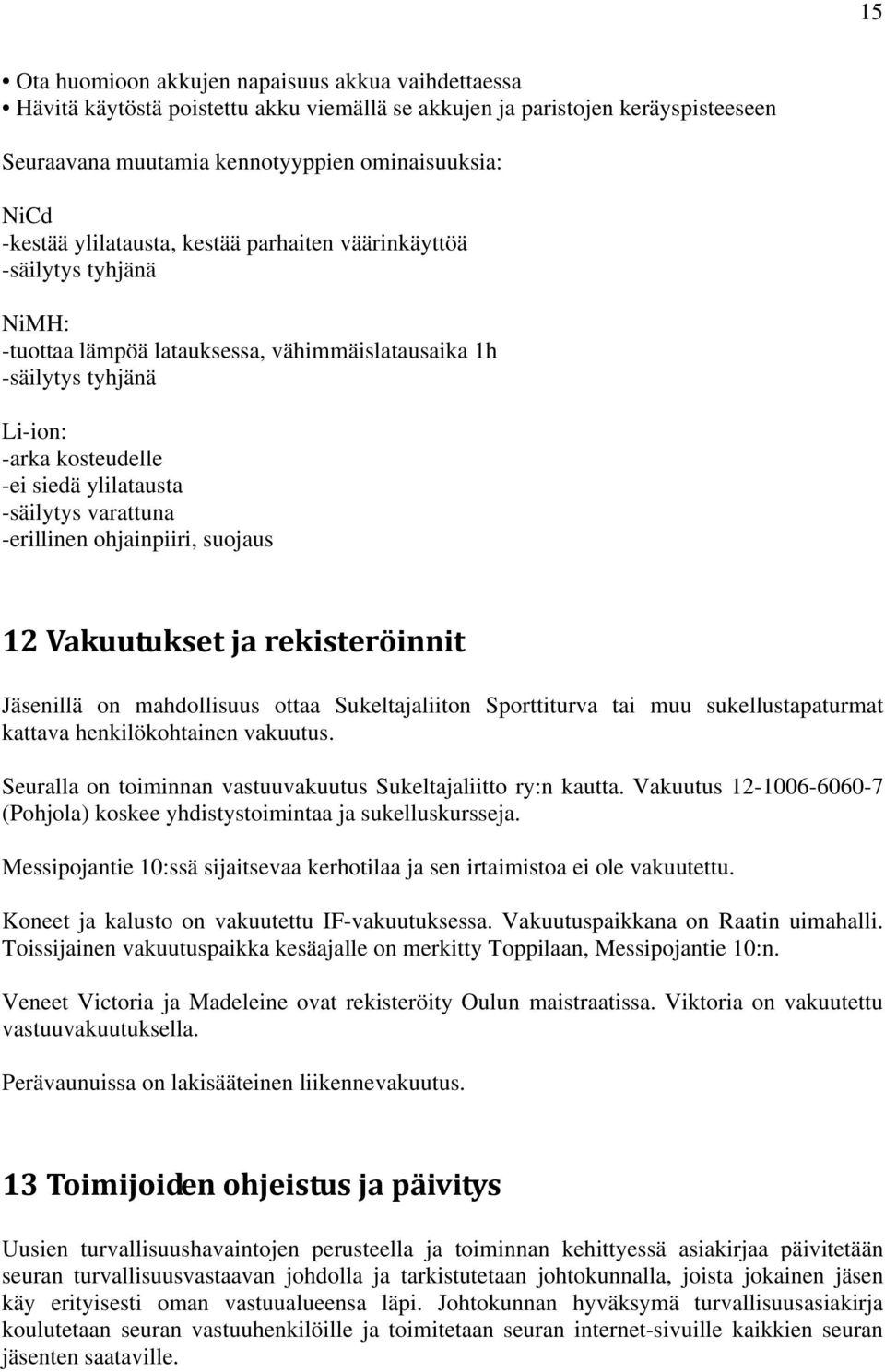 15

• Ota huomioon akkujen napaisuus akkua vaihdettaessa
• Hävitä käytöstä poistettu akku viemällä se akkujen ja paristojen keräyspisteeseen

Seuraavana muutamia kennotyyppien ominaisuuksia:

NiCd
-kestää ylilatausta, kestää parhaiten väärinkäyttöä
-säilytys tyhjänä

NiMH:
-tuottaa lämpöä latauksessa, vähimmäislatausaika 1h
-säilytys tyhjänä

Li-ion:
-arka kosteudelle
-ei siedä ylilatausta
-säilytys varattuna
-erillinen ohjainpiiri, suojaus

12 Vakuutukset ja rekisteröinnit

Jäsenillä on mahdollisuus ottaa Sukeltajaliiton Sporttiturva tai muu sukellustapaturmat kattava henkilökohtainen vakuutus.

Seuralla on toiminnan vastuuvakuutus Sukeltajaliitto ry:n kautta. Vakuutus 12-1006-6060-7 (Pohjola) koskee yhdistystoimintaa ja sukelluskursseja.

Messipojantie 10:ssä sijaitsevaa kerhotilaa ja sen irtaimistoa ei ole vakuutettu.

Koneet ja kalusto on vakuutettu IF-vakuutuksessa. Vakuutuspaikkana on Raatin uimahalli. Toissijainen vakuutuspaikka kesäajalle on merkitty Toppilaan, Messipojantie 10:n.

Veneet Victoria ja Madeleine ovat rekisteröity Oulun maistraatissa. Viktoria on vakuutettu vastuuvakuutuksella.

Perävaunuissa on lakisääteinen liikennevakuutus.

13 Toimijoiden ohjeistus ja päivitys

Uusien turvallisuushavaintojen perusteella ja toiminnan kehittyessä asiakirjaa päivitetään seuran turvallisuusvastaavan johdolla ja tarkistutetaan johtokunnalla, joista jokainen jäsen käy erityisesti oman vastuualueensa läpi. Johtokunnan hyväksymä turvallisuusasiakirja koulutetaan seuran vastuuhenkilöille ja toimitetaan seuran internet-sivuille kaikkien seuran jäsenten saataville.